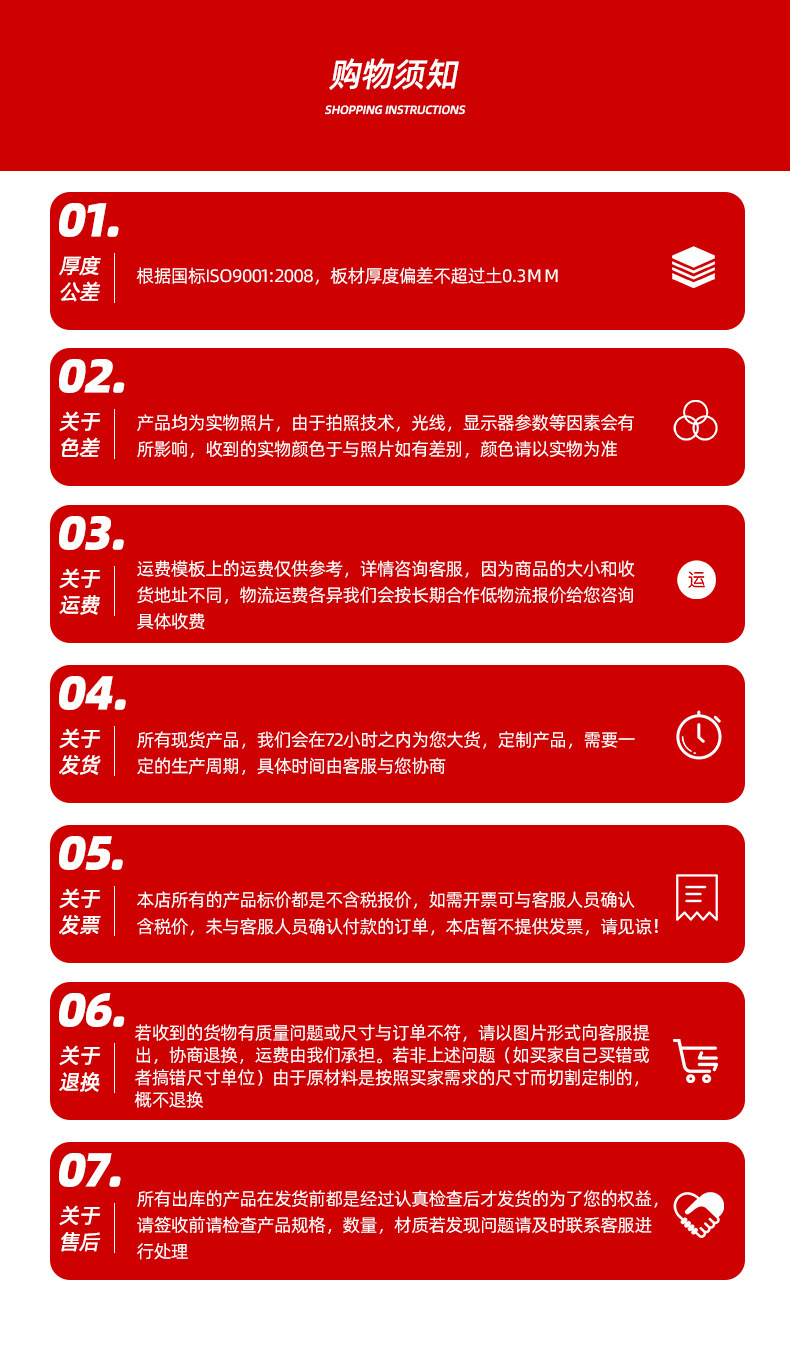 购物须知
SHOPPING INSTRUCTIONS

01.
厚度公差
根据国标ISO9001:2008，板材厚度偏差不超过±0.3MM

02.
关于色差
产品均为实物照片，由于拍照技术，光线，显示器参数等因素会有所影响，收到的实物颜色于与照片如有差别，颜色请以实物为准

03.
关于运费
运费模板上的运费仅供参考，详情咨询客服，因为商品的大小和收货地址不同，物流运费各异我们会按长期合作低物流报价给您咨询具体收费
运

04.
关于发货
所有现货产品，我们会在72小时之内为您大货，定制产品，需要一定的生产周期，具体时间由客服与您协商

05.
关于发票
本店所有的产品标价都是不含税报价，如需开票可与客服人员确认含税价，未与客服人员确认付款的订单，本店暂不提供发票，请见谅！

06.
关于退换
若收到的货物有质量问题或尺寸与订单不符，请以图片形式向客服提出，协商退换，运费由我们承担。若非上述问题（如买家自己买错或者搞错尺寸单位）由于原材料是按照买家需求的尺寸而切割定制的，概不退换

07.
关于售后
所有出库的产品在发货前都是经过认真检查后才发货的为了您的权益，请签收前请检查产品规格，数量，材质若发现问题请及时联系客服进行处理